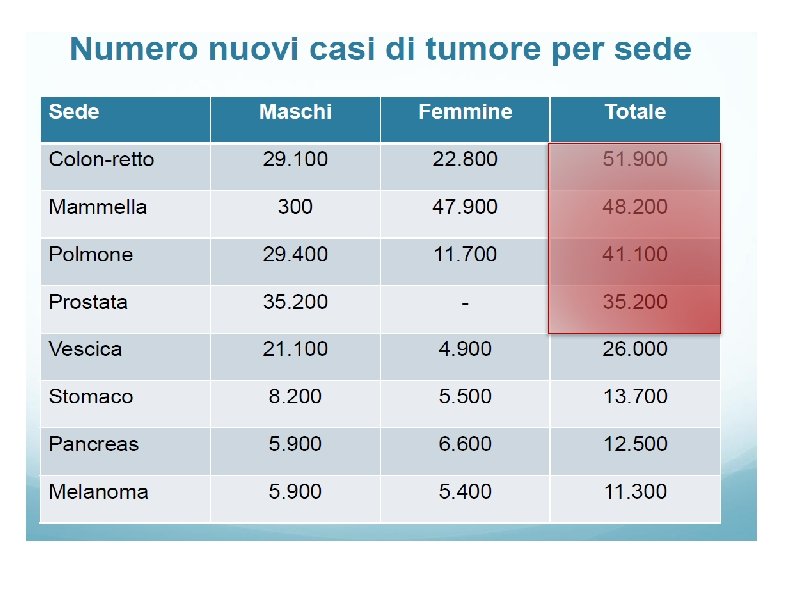 Numero nuovi casi di tumore per sede

| Sede | Maschi | Femmine | Totale |
|---|---|---|---|
| Colon-retto | 29.100 | 22.800 | 51.900 |
| Mammella | 300 | 47.900 | 48.200 |
| Polmone | 29.400 | 11.700 | 41.100 |
| Prostata | 35.200 | - | 35.200 |
| Vescica | 21.100 | 4.900 | 26.000 |
| Stomaco | 8.200 | 5.500 | 13.700 |
| Pancreas | 5.900 | 6.600 | 12.500 |
| Melanoma | 5.900 | 5.400 | 11.300 |